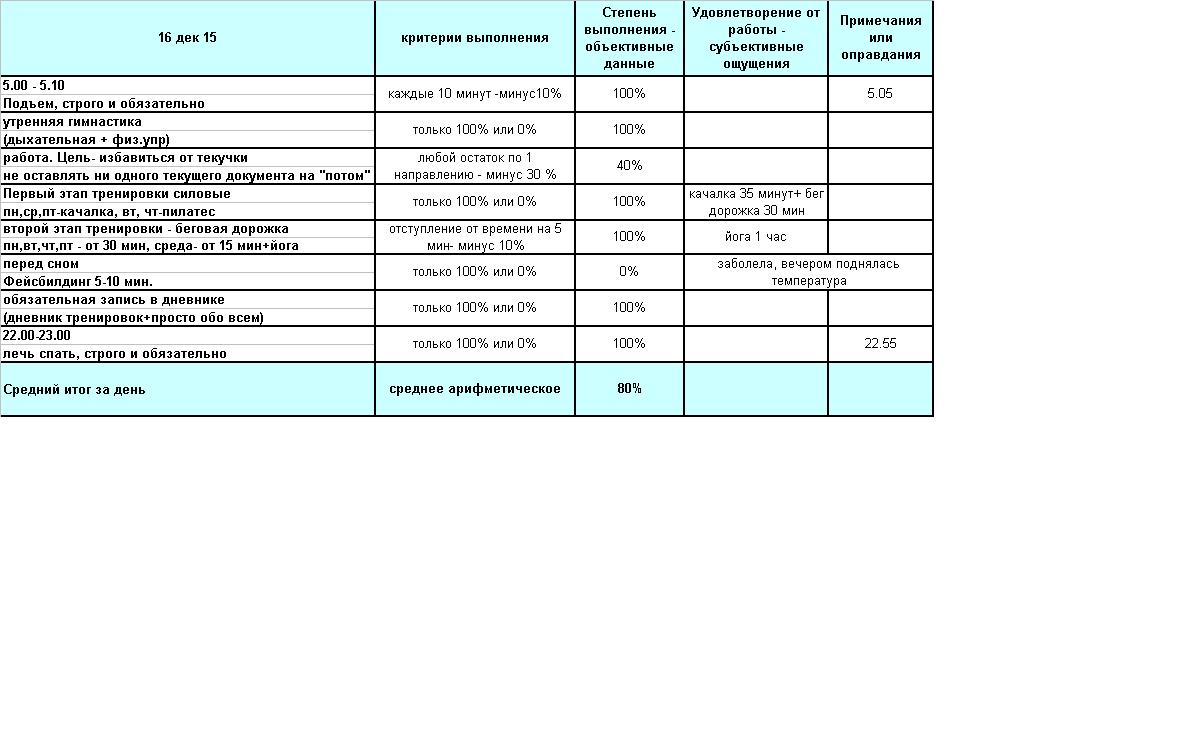 | 16 дек 15 | критерии выполнения | Степень выполнения - объективные данные | Удовлетворение от работы - субъективные ощущения | Примечания или оправдания |
|---|---|---|---|---|
| 5.00 - 5.10 Подъем, строго и обязательно | каждые 10 минут -минус10% | 100% | | 5.05 |
| утренняя гимнастика (дыхательная + физ.упр) | только 100% или 0% | 100% | | |
| работа. Цель- избавиться от текучки не оставлять ни одного текущего документа на "потом" | любой остаток по 1 направлению - минус 30 % | 40% | | |
| Первый этап тренировки силовые пн,ср,пт-качалка, вт, чт-пилатес | только 100% или 0% | 100% | качалка 35 минут+ бег дорожка 30 мин | |
| второй этап тренировки - беговая дорожка пн,вт,чт,пт - от 30 мин, среда- от 15 мин+йога | отступление от времени на 5 мин- минус 10% | 100% | йога 1 час | |
| перед сном Фейсбилдинг 5-10 мин. | только 100% или 0% | 0% | заболела, вечером поднялась температура | |
| обязательная запись в дневнике (дневник тренировок+просто обо всем) | только 100% или 0% | 100% | | |
| 22.00-23.00 лечь спать, строго и обязательно | только 100% или 0% | 100% | | 22.55 |
| Средний итог за день | среднее арифметическое | 80% | | |